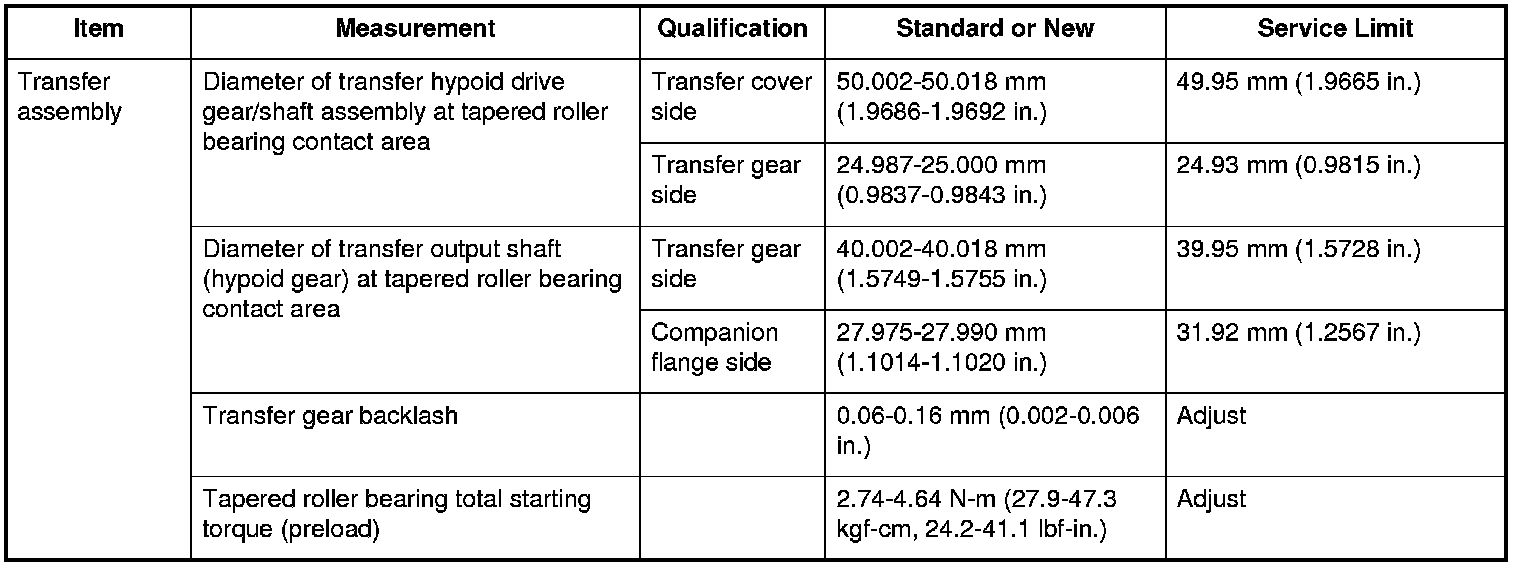 | Item | Measurement | Qualification | Standard or New | Service Limit |
|---|---|---|---|---|
| Transfer assembly | Diameter of transfer hypoid drive gear/shaft assembly at tapered roller bearing contact area | Transfer cover side | 50.002-50.018 mm (1.9686-1.9692 in.) | 49.95 mm (1.9665 in.) |
| | | Transfer gear side | 24.987-25.000 mm (0.9837-0.9843 in.) | 24.93 mm (0.9815 in.) |
| | Diameter of transfer output shaft (hypoid gear) at tapered roller bearing contact area | Transfer gear side | 40.002-40.018 mm (1.5749-1.5755 in.) | 39.95 mm (1.5728 in.) |
| | | Companion flange side | 27.975-27.990 mm (1.1014-1.1020 in.) | 31.92 mm (1.2567 in.) |
| | Transfer gear backlash | | 0.06-0.16 mm (0.002-0.006 in.) | Adjust |
| | Tapered roller bearing total starting torque (preload) | | 2.74-4.64 N-m (27.9-47.3 kgf-cm, 24.2-41.1 lbf-in.) | Adjust |